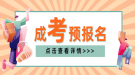 成考预报名

点击查看详情>>>